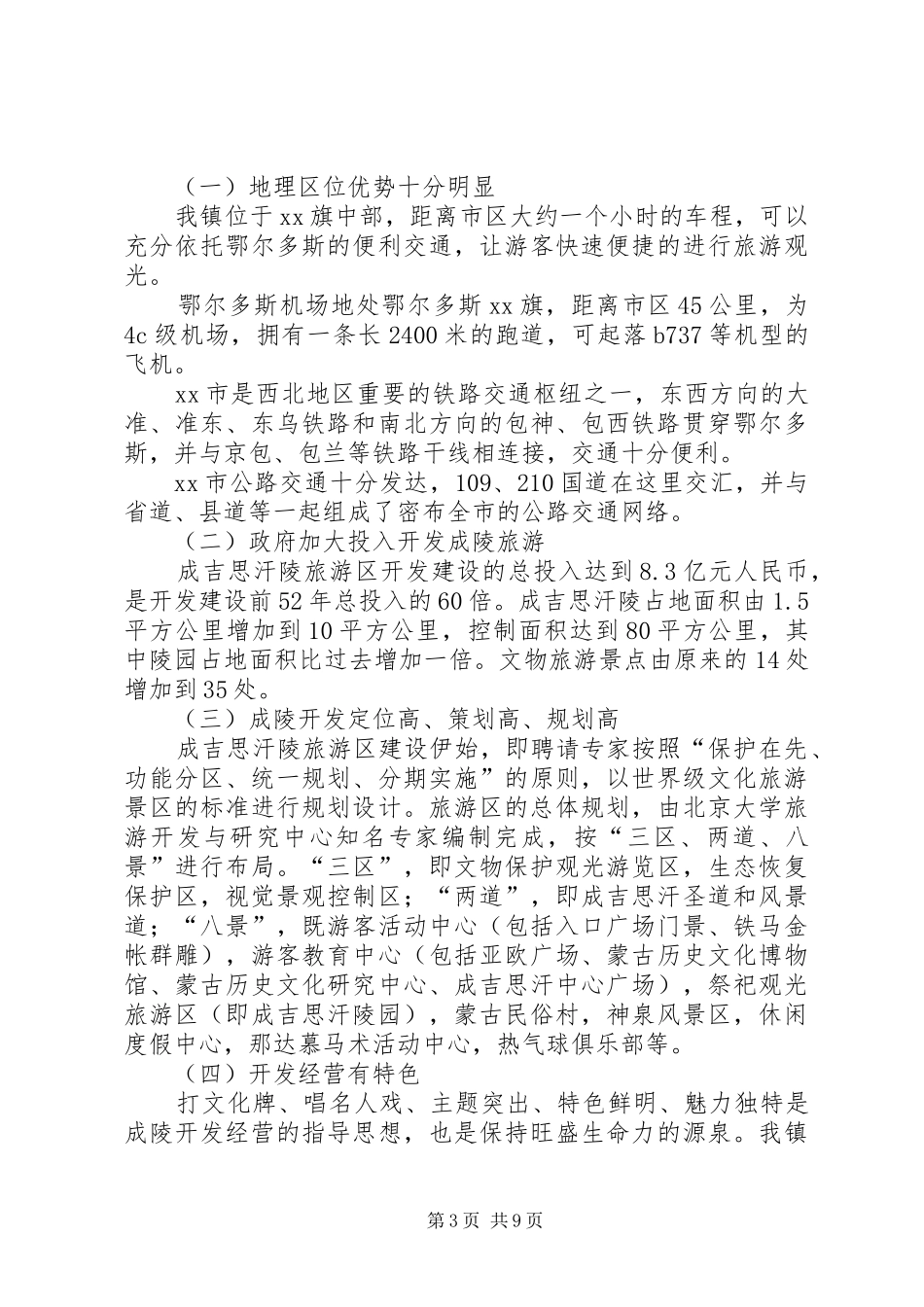 （一）地理区位优势十分明显

我镇位于xx旗中部，距离市区大约一个小时的车程，可以充分依托鄂尔多斯的便利交通，让游客快速便捷的进行旅游观光。

鄂尔多斯机场地处鄂尔多斯xx旗，距离市区45公里，为4c级机场，拥有一条长2400米的跑道，可起落b737等机型的飞机。

xx市是西北地区重要的铁路交通枢纽之一，东西方向的大准、准东、东乌铁路和南北方向的包神、包西铁路贯穿鄂尔多斯，并与京包、包兰等铁路干线相连接，交通十分便利。

xx市公路交通十分发达，109、210国道在这里交汇，并与省道、县道等一起组成了密布全市的公路交通网络。

（二）政府加大投入开发成陵旅游

成吉思汗陵旅游区开发建设的总投入达到8.3亿元人民币，是开发建设前52年总投入的60倍。成吉思汗陵占地面积由1.5平方公里增加到10平方公里，控制面积达到80平方公里，其中陵园占地面积比过去增加一倍。文物旅游景点由原来的14处增加到35处。

（三）成陵开发定位高、策划高、规划高

成吉思汗陵旅游区建设伊始，即聘请专家按照“保护在先、功能分区、统一规划、分期实施”的原则，以世界级文化旅游景区的标准进行规划设计。旅游区的总体规划，由北京大学旅游开发与研究中心知名专家编制完成，按“三区、两道、八景”进行布局。“三区”，即文物保护观光游览区，生态恢复保护区，视觉景观控制区；“两道”，即成吉思汗圣道和风景道；“八景”，既游客活动中心（包括入口广场门景、铁马金帐群雕），游客教育中心（包括亚欧广场、蒙古历史文化博物馆、蒙古历史文化研究中心、成吉思汗中心广场），祭祀观光旅游区（即成吉思汗陵园），蒙古民俗村，神泉风景区，休闲度假中心，那达慕马术活动中心，热气球俱乐部等。

（四）开发经营有特色

打文化牌、唱名人戏、主题突出、特色鲜明、魅力独特是成陵开发经营的指导思想，也是保持旺盛生命力的源泉。我镇

第3页 共9页